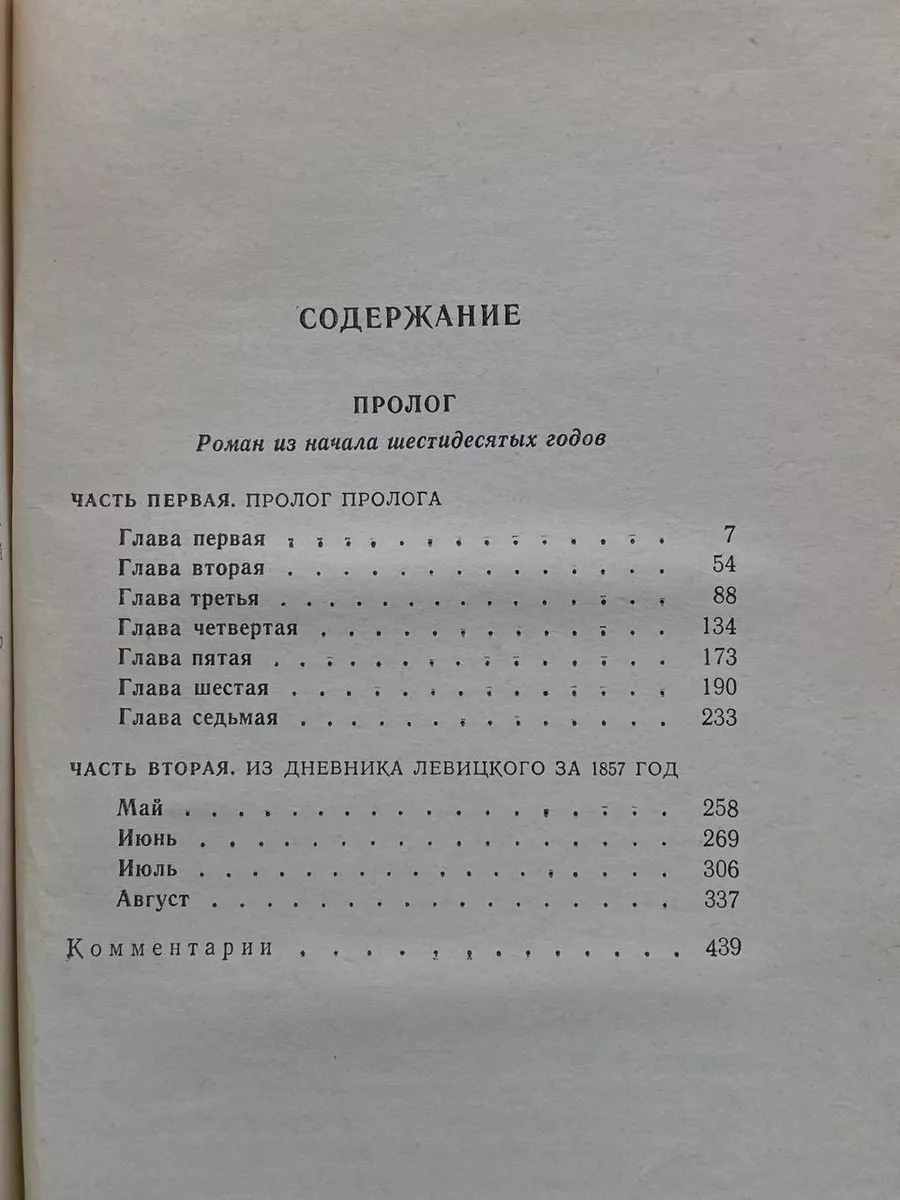 СОДЕРЖАНИЕ

ПРОЛОГ
Роман из начала шестидесятых годов

ЧАСТЬ ПЕРВАЯ. ПРОЛОГ ПРОЛОГА

Глава первая 7
Глава вторая 54
Глава третья 88
Глава четвертая 134
Глава пятая 173
Глава шестая 190
Глава седьмая 233

ЧАСТЬ ВТОРАЯ. ИЗ ДНЕВНИКА ЛЕВИЦКОГО ЗА 1857 ГОД

Май 258
Июнь 269
Июль 306
Август 337

Комментарии 439